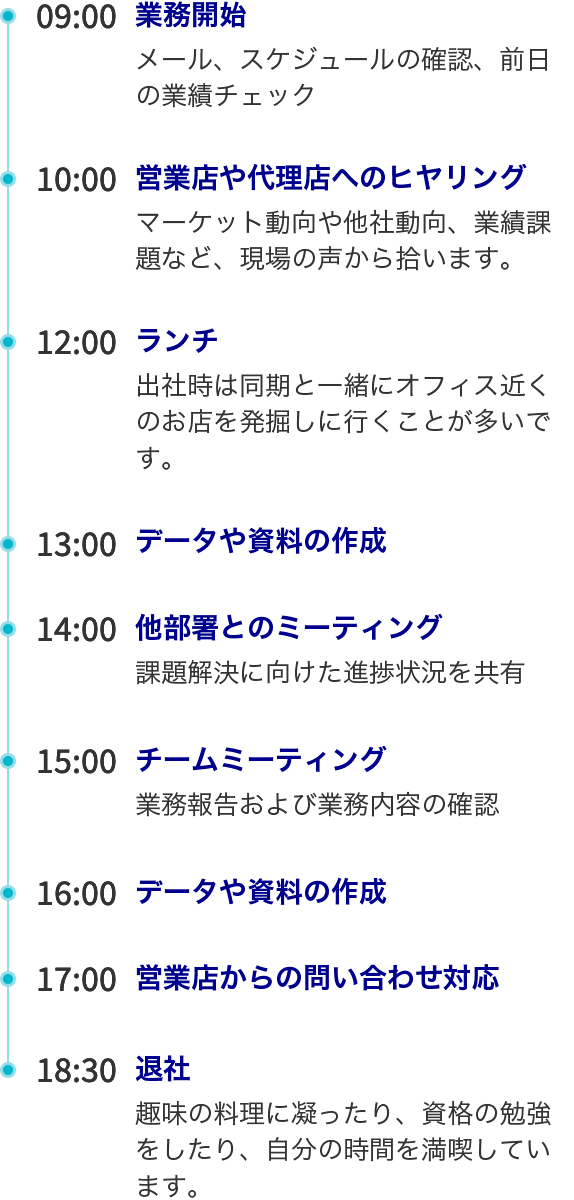 09:00 業務開始
メール、スケジュールの確認、前日の業績チェック

10:00 営業店や代理店へのヒヤリング
マーケット動向や他社動向、業績課題など、現場の声から拾います。

12:00 ランチ
出社時は同期と一緒にオフィス近くのお店を発掘しに行くことが多いです。

13:00 データや資料の作成

14:00 他部署とのミーティング
課題解決に向けた進捗状況を共有

15:00 チームミーティング
業務報告および業務内容の確認

16:00 データや資料の作成

17:00 営業店からの問い合わせ対応

18:30 退社
趣味の料理に凝ったり、資格の勉強をしたり、自分の時間を満喫しています。